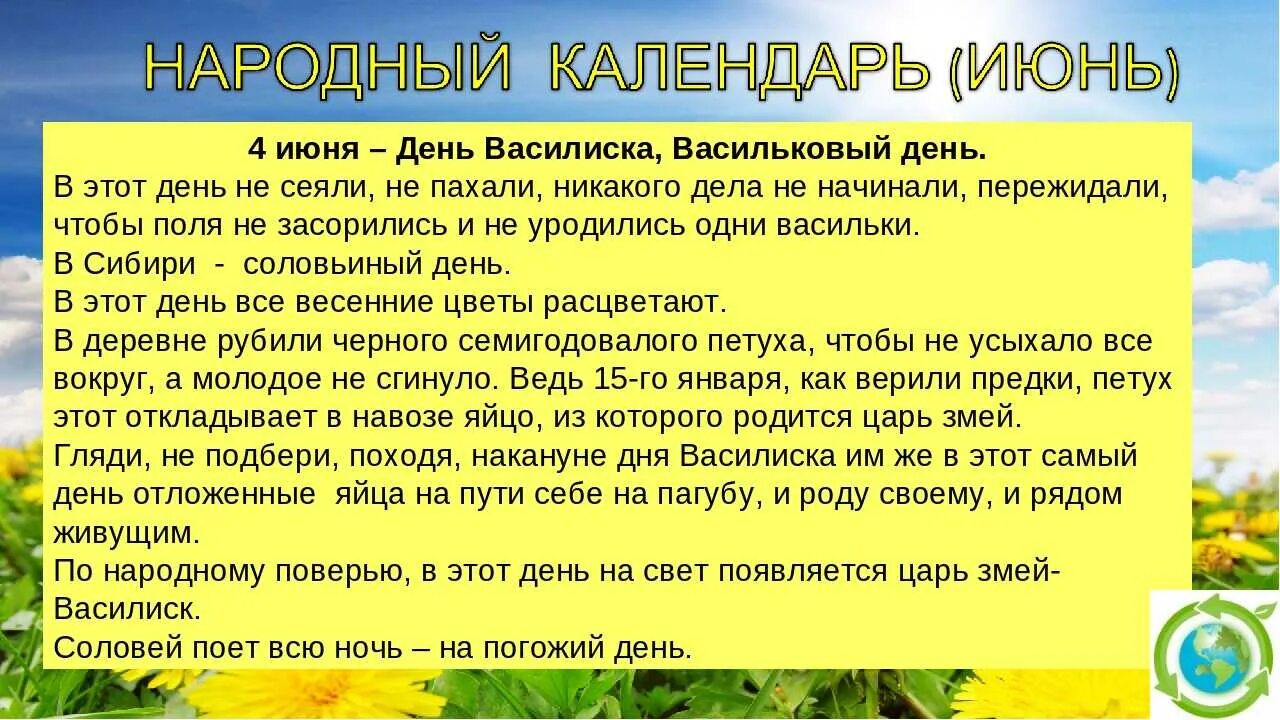 НАРОДНЫЙ КАЛЕНДАРЬ (ИЮНЬ)

4 июня – День Василиска, Васильковый день.

В этот день не сеяли, не пахали, никакого дела не начинали, пережидали, чтобы поля не засорились и не уродились одни васильки.

В Сибири - соловьиный день.

В этот день все весенние цветы расцветают.

В деревне рубили черного семигодовалого петуха, чтобы не усыхало все вокруг, а молодое не сгинуло. Ведь 15-го января, как верили предки, петух этот откладывает в навозе яйцо, из которого родится царь змей.

Гляди, не подбери, походя, накануне дня Василиска им же в этот самый день отложенные яйца на пути себе на пагубу, и роду своему, и рядом живущим.

По народному поверью, в этот день на свет появляется царь змей-Василиск.

Соловей поет всю ночь – на погожий день.